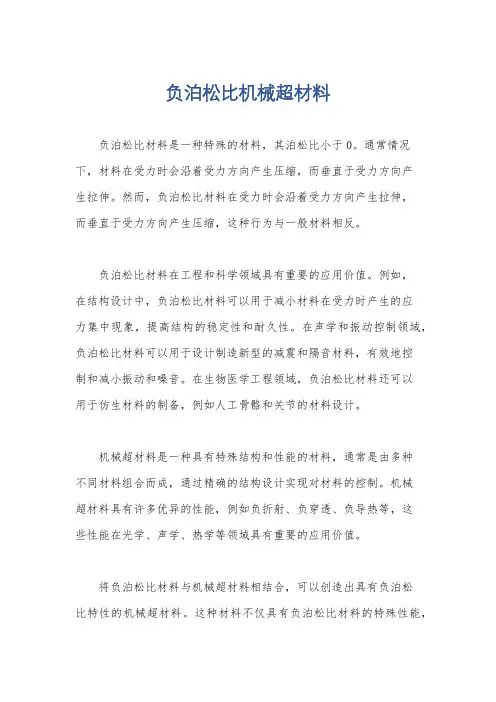 负泊松比机械超材料

负泊松比材料是一种特殊的材料，其泊松比小于0。通常情况下，材料在受力时会沿着受力方向产生压缩，而垂直于受力方向产生拉伸。然而，负泊松比材料在受力时会沿着受力方向产生拉伸，而垂直于受力方向产生压缩，这种行为与一般材料相反。

负泊松比材料在工程和科学领域具有重要的应用价值。例如，在结构设计中，负泊松比材料可以用于减小材料在受力时产生的应力集中现象，提高结构的稳定性和耐久性。在声学和振动控制领域，负泊松比材料可以用于设计制造新型的减震和隔音材料，有效地控制和减小振动和噪音。在生物医学工程领域，负泊松比材料还可以用于仿生材料的制备，例如人工骨骼和关节的材料设计。

机械超材料是一种具有特殊结构和性能的材料，通常是由多种不同材料组合而成，通过精确的结构设计实现对材料的控制。机械超材料具有许多优异的性能，例如负折射、负穿透、负导热等，这些性能在光学、声学、热学等领域具有重要的应用价值。

将负泊松比材料与机械超材料相结合，可以创造出具有负泊松比特性的机械超材料。这种材料不仅具有负泊松比材料的特殊性能，